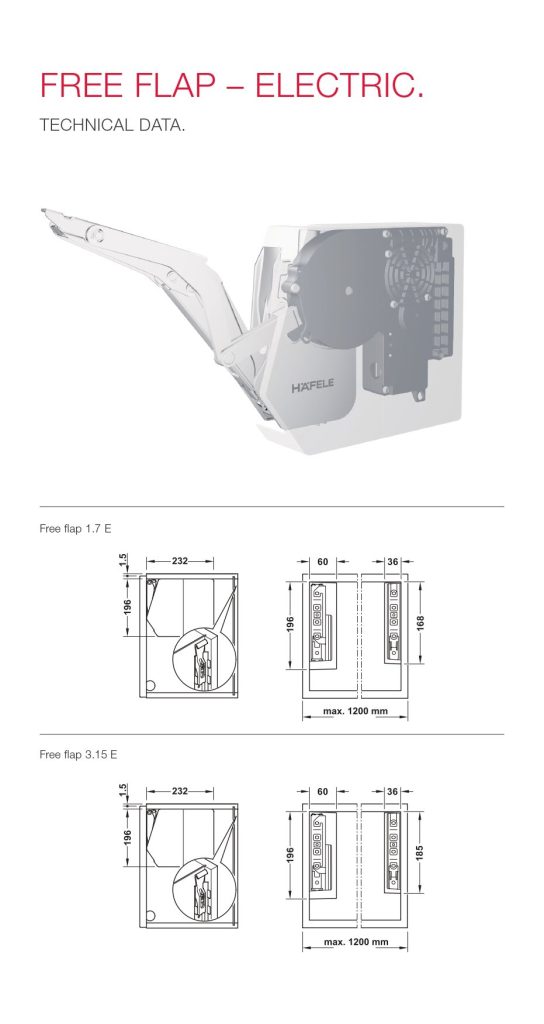 FREE FLAP – ELECTRIC.

TECHNICAL DATA.

HÄFELE

Free flap 1.7 E

1.5
232
196

60
36
196
168
max. 1200 mm

Free flap 3.15 E

1.5
232
196

60
36
196
185
max. 1200 mm